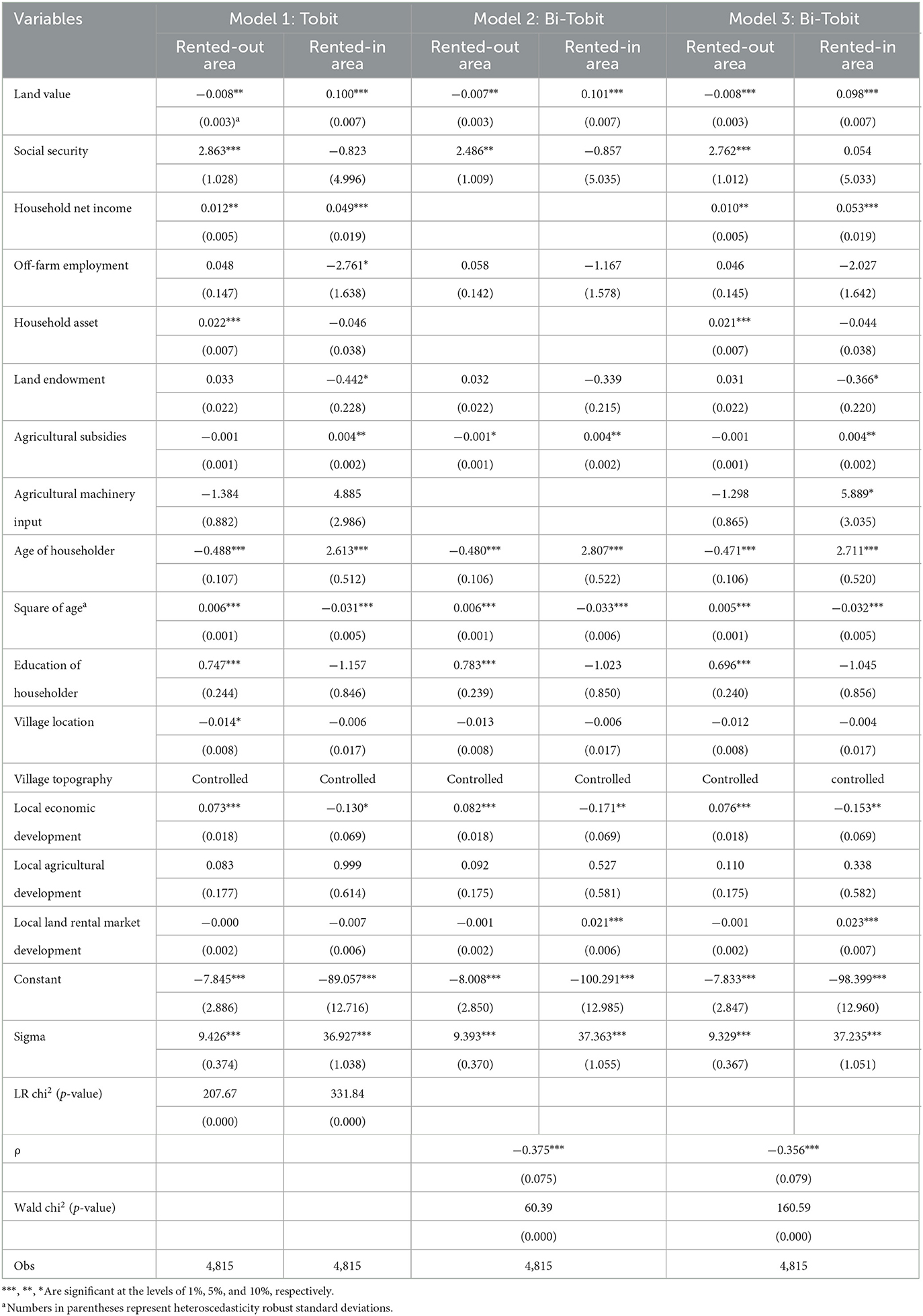 | Variables | Model 1: Tobit | | Model 2: Bi-Tobit | | Model 3: Bi-Tobit | |
|---|---|---|---|---|---|---|
| | Rented-out area | Rented-in area | Rented-out area | Rented-in area | Rented-out area | Rented-in area |
| Land value | −0.008** | 0.100*** | −0.007** | 0.101*** | −0.008*** | 0.098*** |
| | (0.003)$^a$ | (0.007) | (0.003) | (0.007) | (0.003) | (0.007) |
| Social security | 2.863*** | −0.823 | 2.486** | −0.857 | 2.762*** | 0.054 |
| | (1.028) | (4.996) | (1.009) | (5.035) | (1.012) | (5.033) |
| Household net income | 0.012** | 0.049*** | | | 0.010** | 0.053*** |
| | (0.005) | (0.019) | | | (0.005) | (0.019) |
| Off-farm employment | 0.048 | −2.761* | 0.058 | −1.167 | 0.046 | −2.027 |
| | (0.147) | (1.638) | (0.142) | (1.578) | (0.145) | (1.642) |
| Household asset | 0.022*** | −0.046 | | | 0.021*** | −0.044 |
| | (0.007) | (0.038) | | | (0.007) | (0.038) |
| Land endowment | 0.033 | −0.442* | 0.032 | −0.339 | 0.031 | −0.366* |
| | (0.022) | (0.228) | (0.022) | (0.215) | (0.022) | (0.220) |
| Agricultural subsidies | −0.001 | 0.004** | −0.001* | 0.004** | −0.001 | 0.004** |
| | (0.001) | (0.002) | (0.001) | (0.002) | (0.001) | (0.002) |
| Agricultural machinery | −1.384 | 4.885 | | | −1.298 | 5.889* |
| input | (0.882) | (2.986) | | | (0.865) | (3.035) |
| Age of householder | −0.488*** | 2.613*** | −0.480*** | 2.807*** | −0.471*** | 2.711*** |
| | (0.107) | (0.512) | (0.106) | (0.522) | (0.106) | (0.520) |
| Square of age$^a$ | 0.006*** | −0.031*** | 0.006*** | −0.033*** | 0.005*** | −0.032*** |
| | (0.001) | (0.005) | (0.001) | (0.006) | (0.001) | (0.005) |
| Education of | 0.747*** | −1.157 | 0.783*** | −1.023 | 0.696*** | −1.045 |
| householder | (0.244) | (0.846) | (0.239) | (0.850) | (0.240) | (0.856) |
| Village location | −0.014* | −0.006 | −0.013 | −0.006 | −0.012 | −0.004 |
| | (0.008) | (0.017) | (0.008) | (0.017) | (0.008) | (0.017) |
| Village topography | Controlled | Controlled | Controlled | Controlled | Controlled | controlled |
| Local economic | 0.073*** | −0.130* | 0.082*** | −0.171** | 0.076*** | −0.153** |
| development | (0.018) | (0.069) | (0.018) | (0.069) | (0.018) | (0.069) |
| Local agricultural | 0.083 | 0.999 | 0.092 | 0.527 | 0.110 | 0.338 |
| development | (0.177) | (0.614) | (0.175) | (0.581) | (0.175) | (0.582) |
| Local land rental market | −0.000 | −0.007 | −0.001 | 0.021*** | −0.001 | 0.023*** |
| development | (0.002) | (0.006) | (0.002) | (0.006) | (0.002) | (0.007) |
| Constant | −7.845*** | −89.057*** | −8.008*** | −100.291*** | −7.833*** | −98.399*** |
| | (2.886) | (12.716) | (2.850) | (12.985) | (2.847) | (12.960) |
| Sigma | 9.426*** | 36.927*** | 9.393*** | 37.363*** | 9.329*** | 37.235*** |
| | (0.374) | (1.038) | (0.370) | (1.055) | (0.367) | (1.051) |
| LR chi$^2$ (p-value) | 207.67 | 331.84 | | | | |
| | (0.000) | (0.000) | | | | |
| ρ | | | −0.375*** | | −0.356*** | |
| | | | (0.075) | | (0.079) | |
| Wald chi$^2$ (p-value) | | | 60.39 | | 160.59 | |
| | | | (0.000) | | (0.000) | |
| Obs | 4,815 | 4,815 | 4,815 | | 4,815 | |

***, **, *Are significant at the levels of 1%, 5%, and 10%, respectively.
$^a$Numbers in parentheses represent heteroscedasticity robust standard deviations.